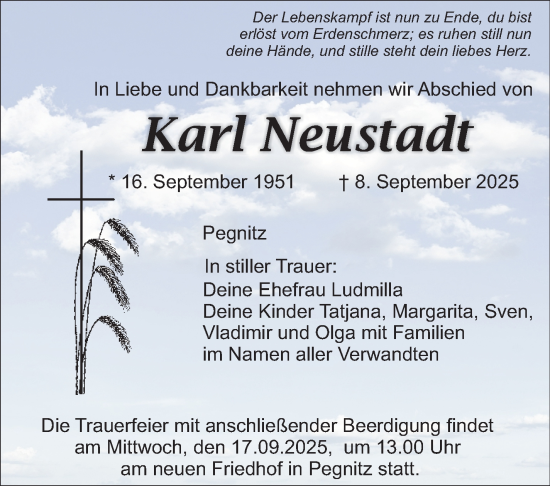 Der Lebenskampf ist nun zu Ende, du bist erlöst vom Erdenschmerz; es ruhen still nun deine Hände, und stille steht dein liebes Herz.

In Liebe und Dankbarkeit nehmen wir Abschied von

Karl Neustadt

* 16. September 1951 † 8. September 2025

Pegnitz

In stiller Trauer:
Deine Ehefrau Ludmilla
Deine Kinder Tatjana, Margarita, Sven, Vladimir und Olga mit Familien
im Namen aller Verwandten

Die Trauerfeier mit anschließender Beerdigung findet am Mittwoch, den 17.09.2025, um 13.00 Uhr am neuen Friedhof in Pegnitz statt.